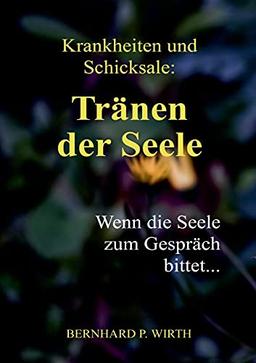 Krankheiten und Schicksale:

Tränen der Seele

Wenn die Seele zum Gespräch bittet...

BERNHARD P. WIRTH